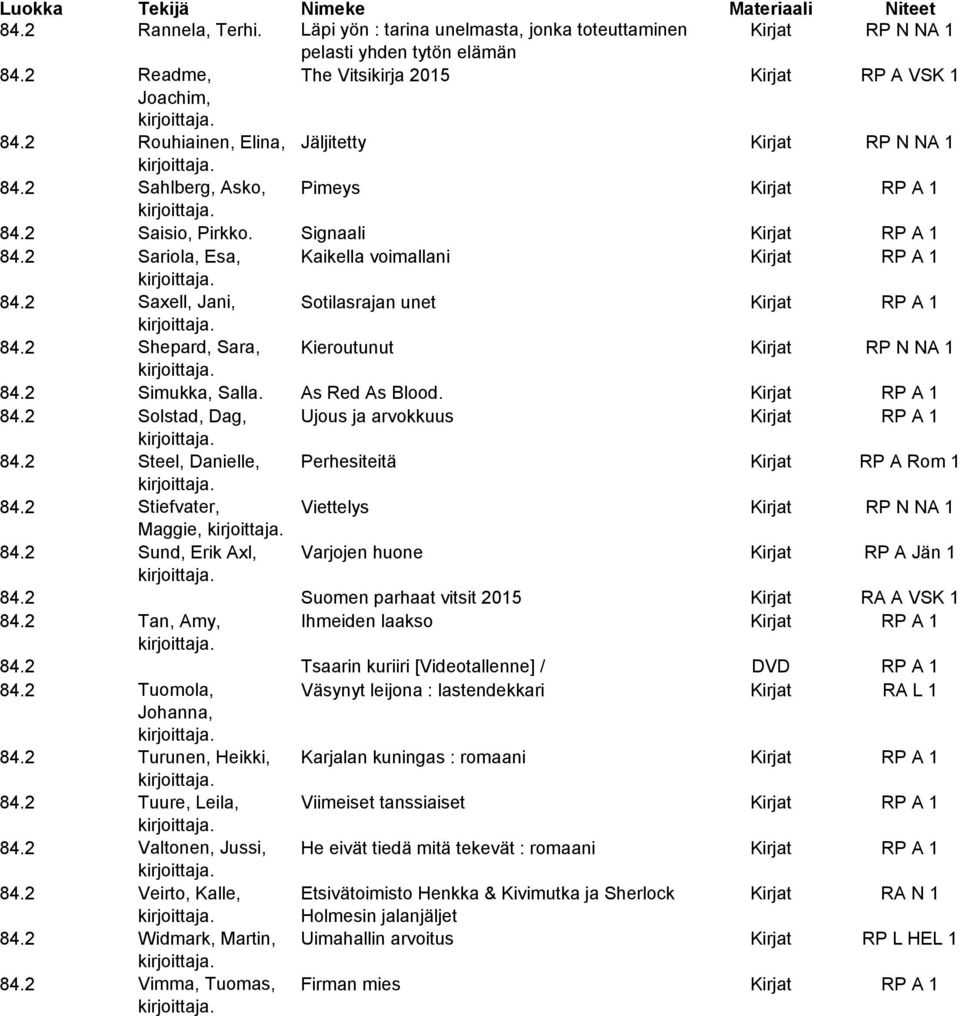 | Luokka | Tekijä | Nimeke | Materiaali | Niteet |
|---|---|---|---|---|
| 84.2 | Rannela, Terhi. | Läpi yön : tarina unelmasta, jonka toteuttaminen pelasti yhden tytön elämän | Kirjat | RP N NA 1 |
| 84.2 | Readme, Joachim, kirjoittaja. | The Vitsikirja 2015 | Kirjat | RP A VSK 1 |
| 84.2 | Rouhiainen, Elina, kirjoittaja. | Jäljitetty | Kirjat | RP N NA 1 |
| 84.2 | Sahlberg, Asko, kirjoittaja. | Pimeys | Kirjat | RP A 1 |
| 84.2 | Saisio, Pirkko. | Signaali | Kirjat | RP A 1 |
| 84.2 | Sariola, Esa, kirjoittaja. | Kaikella voimallani | Kirjat | RP A 1 |
| 84.2 | Saxell, Jani, kirjoittaja. | Sotilasrajan unet | Kirjat | RP A 1 |
| 84.2 | Shepard, Sara, kirjoittaja. | Kieroutunut | Kirjat | RP N NA 1 |
| 84.2 | Simukka, Salla. | As Red As Blood. | Kirjat | RP A 1 |
| 84.2 | Solstad, Dag, kirjoittaja. | Ujous ja arvokkuus | Kirjat | RP A 1 |
| 84.2 | Steel, Danielle, kirjoittaja. | Perhesiteitä | Kirjat | RP A Rom 1 |
| 84.2 | Stiefvater, Maggie, kirjoittaja. | Viettelys | Kirjat | RP N NA 1 |
| 84.2 | Sund, Erik Axl, kirjoittaja. | Varjojen huone | Kirjat | RP A Jän 1 |
| 84.2 | | Suomen parhaat vitsit 2015 | Kirjat | RA A VSK 1 |
| 84.2 | Tan, Amy, kirjoittaja. | Ihmeiden laakso | Kirjat | RP A 1 |
| 84.2 | | Tsaarin kuriiri [Videotallenne] / | DVD | RP A 1 |
| 84.2 | Tuomola, Johanna, kirjoittaja. | Väsynyt leijona : lastendekkari | Kirjat | RA L 1 |
| 84.2 | Turunen, Heikki, kirjoittaja. | Karjalan kuningas : romaani | Kirjat | RP A 1 |
| 84.2 | Tuure, Leila, kirjoittaja. | Viimeiset tanssiaiset | Kirjat | RP A 1 |
| 84.2 | Valtonen, Jussi, kirjoittaja. | He eivät tiedä mitä tekevät : romaani | Kirjat | RP A 1 |
| 84.2 | Veirto, Kalle, kirjoittaja. | Etsivätoimisto Henkka & Kivimutka ja Sherlock Holmesin jalanjäljet | Kirjat | RA N 1 |
| 84.2 | Widmark, Martin, kirjoittaja. | Uimahallin arvoitus | Kirjat | RP L HEL 1 |
| 84.2 | Vimma, Tuomas, kirjoittaja. | Firman mies | Kirjat | RP A 1 |